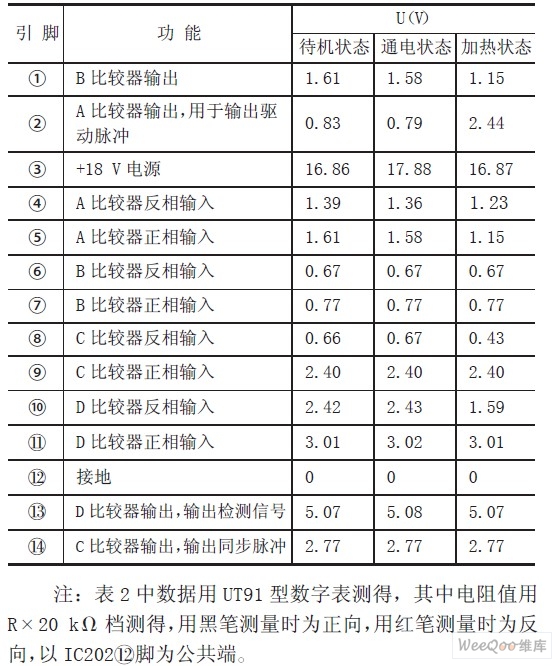 | 引 脚 | 功 能 | U(V) 待机状态 | U(V) 通电状态 | U(V) 加热状态 |
|---|---|---|---|---|
| ① | B 比较器输出 | 1.61 | 1.58 | 1.15 |
| ② | A 比较器输出,用于输出驱动脉冲 | 0.83 | 0.79 | 2.44 |
| ③ | +18 V 电源 | 16.86 | 17.88 | 16.87 |
| ④ | A 比较器反相输入 | 1.39 | 1.36 | 1.23 |
| ⑤ | A 比较器正相输入 | 1.61 | 1.58 | 1.15 |
| ⑥ | B 比较器反相输入 | 0.67 | 0.67 | 0.67 |
| ⑦ | B 比较器正相输入 | 0.77 | 0.77 | 0.77 |
| ⑧ | C 比较器反相输入 | 0.66 | 0.67 | 0.43 |
| ⑨ | C 比较器正相输入 | 2.40 | 2.40 | 2.40 |
| ⑩ | D 比较器反相输入 | 2.42 | 2.43 | 1.59 |
| ⑪ | D 比较器正相输入 | 3.01 | 3.02 | 3.01 |
| ⑫ | 接地 | 0 | 0 | 0 |
| ⑬ | D 比较器输出,输出检测信号 | 5.07 | 5.08 | 5.07 |
| ⑭ | C 比较器输出,输出同步脉冲 | 2.77 | 2.77 | 2.77 |

注：表 2 中数据用 UT91 型数字表测得，其中电阻值用 R×20 kΩ 档测得,用黑笔测量时为正向,用红笔测量时为反向,以 IC202⑫脚为公共端。

WeeQoo维库